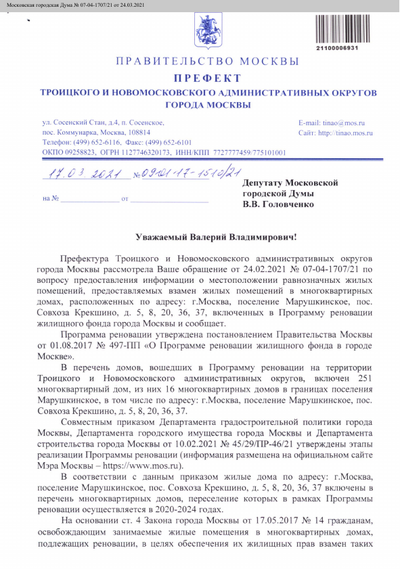 Московская городская Дума № 07-04-1707/21 от 24.03.2021

21100006931

ПРАВИТЕЛЬСТВО МОСКВЫ
ПРЕФЕКТ
ТРОИЦКОГО И НОВОМОСКОВСКОГО АДМИНИСТРАТИВНЫХ ОКРУГОВ
ГОРОДА МОСКВЫ

ул. Сосенский Стан, д.4, п. Сосенское,
пос. Коммунарка, Москва, 108814
Телефон: (499) 652-6116, Факс: (499) 652-6101
ОКПО 09258823, ОГРН 1127746320173, ИНН/КПП 7727777459/775101001

E-mail: tinao@mos.ru
Сайт: http://tinao.mos.ru

17.03.2021 № 09-01-17-1510/21

на № ______________ от ______________

Депутату Московской городской Думы
В.В. Головченко

Уважаемый Валерий Владимирович!

Префектура Троицкого и Новомосковского административных округов города Москвы рассмотрела Ваше обращение от 24.02.2021 № 07-04-1707/21 по вопросу предоставления информации о местоположении равнозначных жилых помещений, предоставляемых взамен жилых помещений в многоквартирных домах, расположенных по адресу: г.Москва, поселение Марушкинское, пос. Совхоза Крекшино, д. 5, 8, 20, 36, 37, включенных в Программу реновации жилищного фонда города Москвы и сообщает.

Программа реновации утверждена постановлением Правительства Москвы от 01.08.2017 № 497-ПП «О Программе реновации жилищного фонда в городе Москве».

В перечень домов, вошедших в Программу реновации на территории Троицкого и Новомосковского административных округов, включен 251 многоквартирный дом, из них 16 многоквартирных домов в границах поселения Марушкинское, в том числе по адресу: г.Москва, поселение Марушкинское, пос. Совхоза Крекшино, д. 5, 8, 20, 36, 37.

Совместным приказом Департамента градостроительной политики города Москвы, Департамента городского имущества города Москвы и Департамента строительства города Москвы от 10.02.2021 № 45/29/ПР-46/21 утверждены этапы реализации Программы реновации (информация размещена на официальном сайте Мэра Москвы – https://www.mos.ru).

В соответствии с данным приказом жилые дома по адресу: г.Москва, поселение Марушкинское, пос. Совхоза Крекшино, д. 5, 8, 20, 36, 37 включены в перечень многоквартирных домов, переселение которых в рамках Программы реновации осуществляется в 2020-2024 годах.

На основании ст. 4 Закона города Москвы от 17.05.2017 № 14 гражданам, освобождающим занимаемые жилые помещения в многоквартирных домах, подлежащих реновации, в целях обеспечения их жилищных прав взамен таких